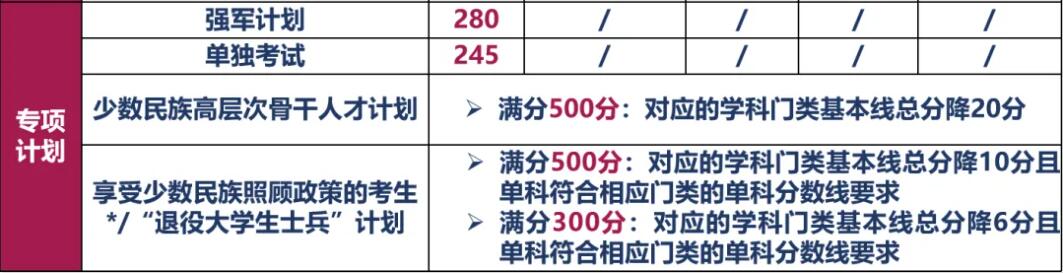 | 专项计划 | 强军计划 | 280 | / | / | / | / |
|---|---|---|---|---|---|---|
| | 单独考试 | 245 | / | / | / | / |
| | 少数民族高层次骨干人才计划 | ➢ 满分500分：对应的学科门类基本线总分降20分 | | | | |
| | 享受少数民族照顾政策的考生*/“退役大学生士兵”计划 | ➢ 满分500分：对应的学科门类基本线总分降10分且单科符合相应门类的单科分数线要求 ➢ 满分300分：对应的学科门类基本线总分降6分且单科符合相应门类的单科分数线要求 | | | | |